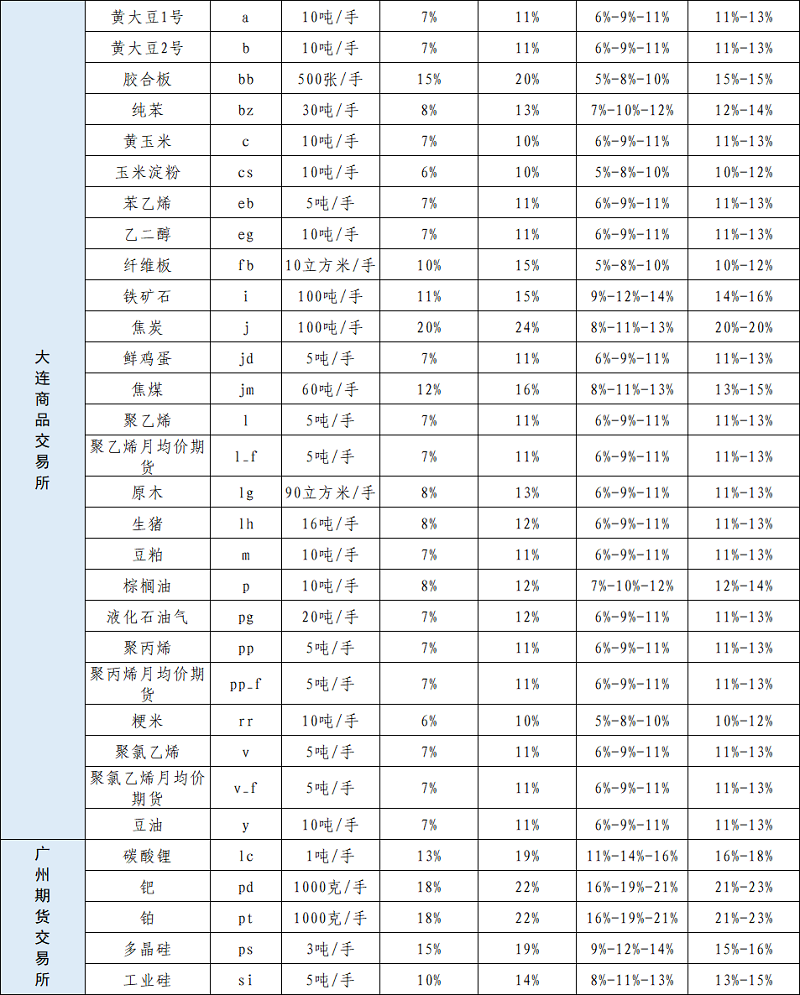 | | | | | | | | |
|---|---|---|---|---|---|---|---|
| 大连商品交易所 | 黄大豆1号 | a | 10吨/手 | 7% | 11% | 6%-9%-11% | 11%-13% |
| | 黄大豆2号 | b | 10吨/手 | 7% | 11% | 6%-9%-11% | 11%-13% |
| | 胶合板 | bb | 500张/手 | 15% | 20% | 5%-8%-10% | 15%-15% |
| | 纯苯 | bz | 30吨/手 | 8% | 13% | 7%-10%-12% | 12%-14% |
| | 黄玉米 | c | 10吨/手 | 7% | 10% | 6%-9%-11% | 11%-13% |
| | 玉米淀粉 | cs | 10吨/手 | 6% | 10% | 5%-8%-10% | 10%-12% |
| | 苯乙烯 | eb | 5吨/手 | 7% | 11% | 6%-9%-11% | 11%-13% |
| | 乙二醇 | eg | 10吨/手 | 7% | 11% | 6%-9%-11% | 11%-13% |
| | 纤维板 | fb | 10立方米/手 | 10% | 15% | 5%-8%-10% | 10%-12% |
| | 铁矿石 | i | 100吨/手 | 11% | 15% | 9%-12%-14% | 14%-16% |
| | 焦炭 | j | 100吨/手 | 20% | 24% | 8%-11%-13% | 20%-20% |
| | 鲜鸡蛋 | jd | 5吨/手 | 7% | 11% | 6%-9%-11% | 11%-13% |
| | 焦煤 | jm | 60吨/手 | 12% | 16% | 8%-11%-13% | 13%-15% |
| | 聚乙烯 | l | 5吨/手 | 7% | 11% | 6%-9%-11% | 11%-13% |
| | 聚乙烯月均价期货 | l_f | 5吨/手 | 7% | 11% | 6%-9%-11% | 11%-13% |
| | 原木 | lg | 90立方米/手 | 8% | 13% | 6%-9%-11% | 11%-13% |
| | 生猪 | lh | 16吨/手 | 8% | 12% | 6%-9%-11% | 11%-13% |
| | 豆粕 | m | 10吨/手 | 7% | 11% | 6%-9%-11% | 11%-13% |
| | 棕榈油 | p | 10吨/手 | 8% | 12% | 7%-10%-12% | 12%-14% |
| | 液化石油气 | pg | 20吨/手 | 7% | 12% | 6%-9%-11% | 11%-13% |
| | 聚丙烯 | pp | 5吨/手 | 7% | 11% | 6%-9%-11% | 11%-13% |
| | 聚丙烯月均价期货 | pp_f | 5吨/手 | 7% | 11% | 6%-9%-11% | 11%-13% |
| | 粳米 | rr | 10吨/手 | 6% | 10% | 5%-8%-10% | 10%-12% |
| | 聚氯乙烯 | v | 5吨/手 | 7% | 11% | 6%-9%-11% | 11%-13% |
| | 聚氯乙烯月均价期货 | v_f | 5吨/手 | 7% | 11% | 6%-9%-11% | 11%-13% |
| | 豆油 | y | 10吨/手 | 7% | 11% | 6%-9%-11% | 11%-13% |
| 广州期货交易所 | 碳酸锂 | lc | 1吨/手 | 13% | 19% | 11%-14%-16% | 16%-18% |
| | 钯 | pd | 1000克/手 | 18% | 22% | 16%-19%-21% | 21%-23% |
| | 铂 | pt | 1000克/手 | 18% | 22% | 16%-19%-21% | 21%-23% |
| | 多晶硅 | ps | 3吨/手 | 15% | 19% | 9%-12%-14% | 15%-16% |
| | 工业硅 | si | 5吨/手 | 10% | 14% | 8%-11%-13% | 13%-15% |